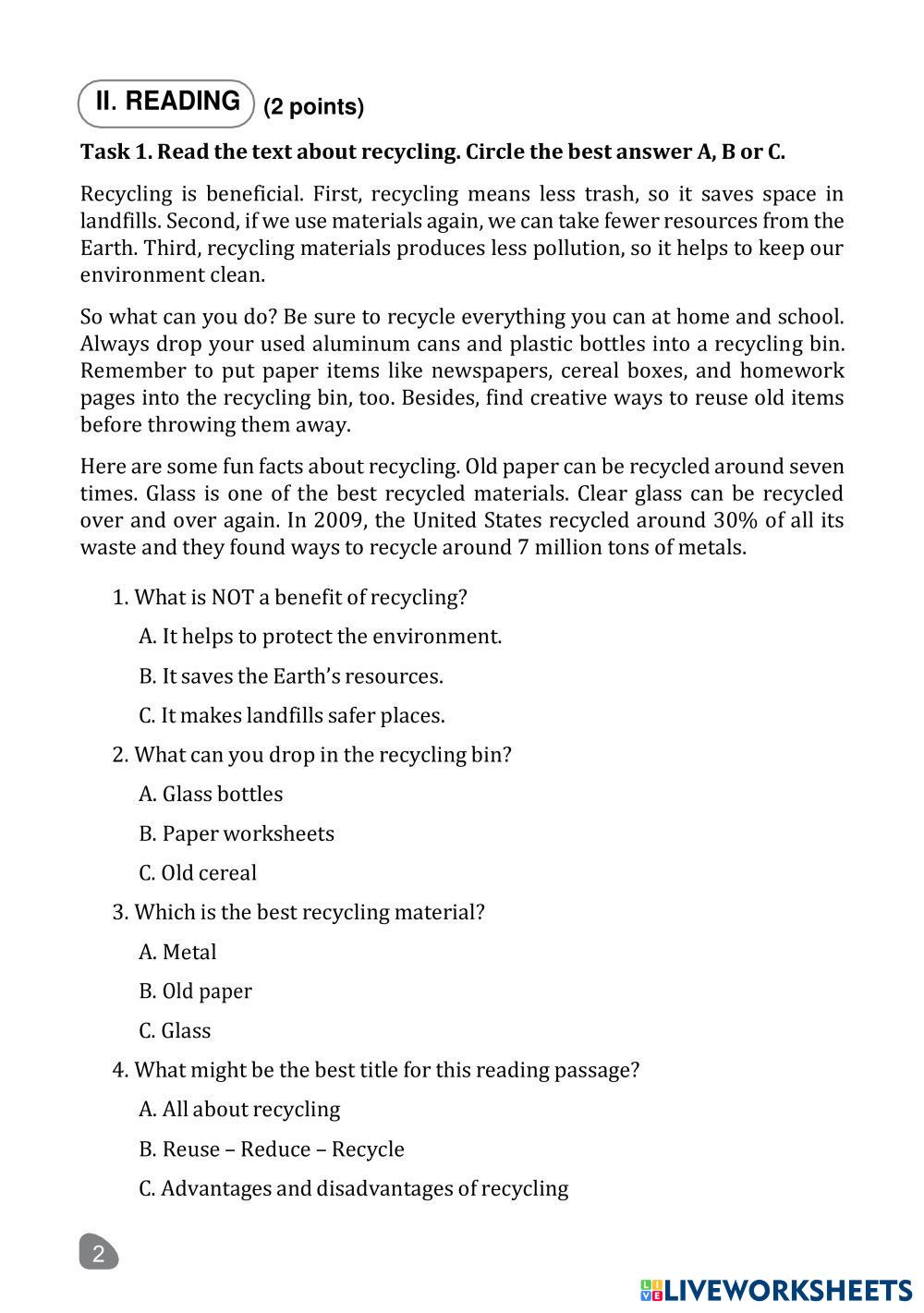 II. READING (2 points)

Task 1. Read the text about recycling. Circle the best answer A, B or C.

Recycling is beneficial. First, recycling means less trash, so it saves space in landfills. Second, if we use materials again, we can take fewer resources from the Earth. Third, recycling materials produces less pollution, so it helps to keep our environment clean.

So what can you do? Be sure to recycle everything you can at home and school. Always drop your used aluminum cans and plastic bottles into a recycling bin. Remember to put paper items like newspapers, cereal boxes, and homework pages into the recycling bin, too. Besides, find creative ways to reuse old items before throwing them away.

Here are some fun facts about recycling. Old paper can be recycled around seven times. Glass is one of the best recycled materials. Clear glass can be recycled over and over again. In 2009, the United States recycled around 30% of all its waste and they found ways to recycle around 7 million tons of metals.

1. What is NOT a benefit of recycling?

A. It helps to protect the environment.

B. It saves the Earth's resources.

C. It makes landfills safer places.

2. What can you drop in the recycling bin?

A. Glass bottles

B. Paper worksheets

C. Old cereal

3. Which is the best recycling material?

A. Metal

B. Old paper

C. Glass

4. What might be the best title for this reading passage?

A. All about recycling

B. Reuse – Reduce – Recycle

C. Advantages and disadvantages of recycling

2

LIVEWORKSHEETS